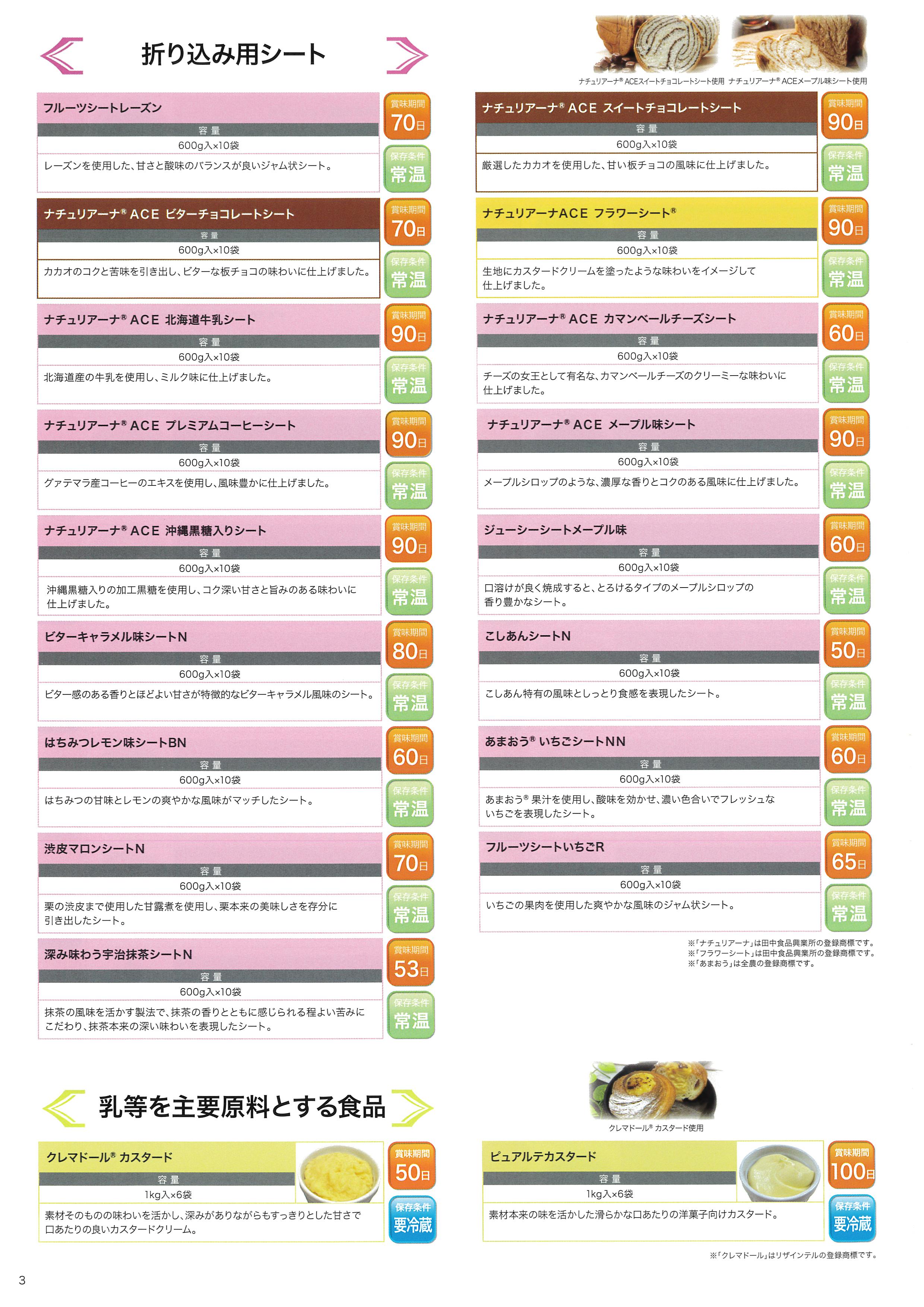 折り込み用シート

フルーツシートレーズン
容量
600g入×10袋
レーズンを使用した、甘さと酸味のバランスが良いジャム状シート。
賞味期間 70日
保存条件 常温

ナチュリアーナ® ACE ビターチョコレートシート
容量
600g入×10袋
カカオのコクと苦味を引き出し、ビターな板チョコの味わいに仕上げました。
賞味期間 70日
保存条件 常温

ナチュリアーナ® ACE 北海道牛乳シート
容量
600g入×10袋
北海道産の牛乳を使用し、ミルク味に仕上げました。
賞味期間 90日
保存条件 常温

ナチュリアーナ® ACE プレミアムコーヒーシート
容量
600g入×10袋
グァテマラ産コーヒーのエキスを使用し、風味豊かに仕上げました。
賞味期間 90日
保存条件 常温

ナチュリアーナ® ACE 沖縄黒糖入りシート
容量
600g入×10袋
沖縄黒糖入りの加工黒糖を使用し、コク深い甘さと旨みのある味わいに仕上げました。
賞味期間 90日
保存条件 常温

ビターキャラメル味シートN
容量
600g入×10袋
ビター感のある香りとほどよい甘さが特徴的なビターキャラメル風味のシート。
賞味期間 80日
保存条件 常温

はちみつレモン味シートBN
容量
600g入×10袋
はちみつの甘味とレモンの爽やかな風味がマッチしたシート。
賞味期間 60日
保存条件 常温

渋皮マロンシートN
容量
600g入×10袋
栗の渋皮まで使用した甘露煮を使用し、栗本来の美味しさを存分に引き出したシート。
賞味期間 70日
保存条件 常温

深み味わう宇治抹茶シートN
容量
600g入×10袋
抹茶の風味を活かす製法で、抹茶の香りとともに感じられる程よい苦みにこだわり、抹茶本来の深い味わいを表現したシート。
賞味期間 53日
保存条件 常温

ナチュリアーナ® ACEスイートチョコレートシート使用 ナチュリアーナ® ACEメープル味シート使用

ナチュリアーナ® ACE スイートチョコレートシート
容量
600g入×10袋
厳選したカカオを使用した、甘い板チョコの風味に仕上げました。
賞味期間 90日
保存条件 常温

ナチュリアーナACE フラワーシート®
容量
600g入×10袋
生地にカスタードクリームを塗ったような味わいをイメージして仕上げました。
賞味期間 90日
保存条件 常温

ナチュリアーナ® ACE カマンベールチーズシート
容量
600g入×10袋
チーズの女王として有名な、カマンベールチーズのクリーミーな味わいに仕上げました。
賞味期間 60日
保存条件 常温

ナチュリアーナ® ACE メープル味シート
容量
600g入×10袋
メープルシロップのような、濃厚な香りとコクのある風味に仕上げました。
賞味期間 90日
保存条件 常温

ジューシーシートメープル味
容量
600g入×10袋
口溶けが良く焼成すると、とろけるタイプのメープルシロップの香り豊かなシート。
賞味期間 60日
保存条件 常温

こしあんシートN
容量
600g入×10袋
こしあん特有の風味としっとり食感を表現したシート。
賞味期間 50日
保存条件 常温

あまおう® いちごシートNN
容量
600g入×10袋
あまおう® 果汁を使用し、酸味を効かせ、濃い色合いでフレッシュないちごを表現したシート。
賞味期間 60日
保存条件 常温

フルーツシートいちごR
容量
600g入×10袋
いちごの果肉を使用した爽やかな風味のジャム状シート。
賞味期間 65日
保存条件 常温

※「ナチュリアーナ」は田中食品興業所の登録商標です。
※「フラワーシート」は田中食品興業所の登録商標です。
※「あまおう」は全農の登録商標です。

乳等を主要原料とする食品

クレマドール® カスタード使用

クレマドール® カスタード
容量
1kg入×6袋
素材そのものの味わいを活かし、深みがありながらもすっきりとした甘さで口あたりの良いカスタードクリーム。
賞味期間 50日
保存条件 要冷蔵

ピュアルテカスタード
容量
1kg入×6袋
素材本来の味を活かした滑らかな口あたりの洋菓子向けカスタード。
賞味期間 100日
保存条件 要冷蔵

※「クレマドール」はリザインテルの登録商標です。

3